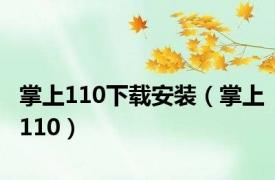 掌上110下载安装（掌上110）